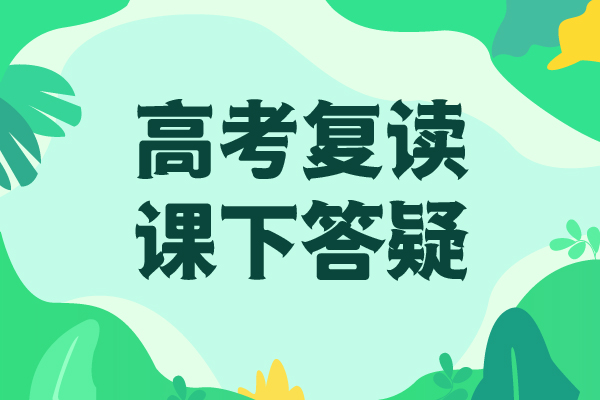 高考复读
课下答疑